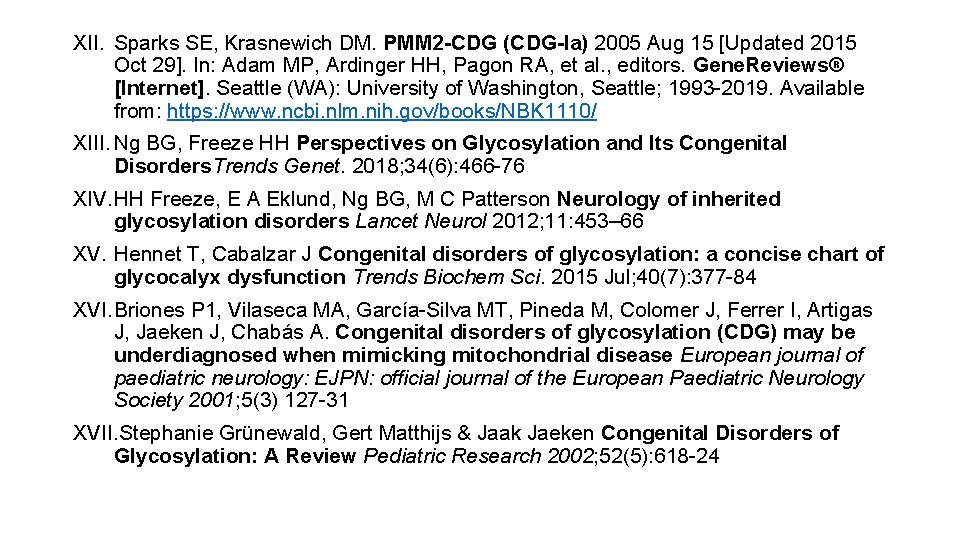 XII. Sparks SE, Krasnewich DM. PMM2-CDG (CDG-Ia) 2005 Aug 15 [Updated 2015 Oct 29]. In: Adam MP, Ardinger HH, Pagon RA, et al., editors. GeneReviews® [Internet]. Seattle (WA): University of Washington, Seattle; 1993-2019. Available from: https://www.ncbi.nlm.nih.gov/books/NBK1110/

XIII. Ng BG, Freeze HH Perspectives on Glycosylation and Its Congenital DisordersTrends Genet. 2018;34(6):466-76

XIV. HH Freeze, E A Eklund, Ng BG, M C Patterson Neurology of inherited glycosylation disorders Lancet Neurol 2012;11:453–66

XV. Hennet T, Cabalzar J Congenital disorders of glycosylation: a concise chart of glycocalyx dysfunction Trends Biochem Sci. 2015 Jul;40(7):377-84

XVI. Briones P1, Vilaseca MA, García-Silva MT, Pineda M, Colomer J, Ferrer I, Artigas J, Jaeken J, Chabás A. Congenital disorders of glycosylation (CDG) may be underdiagnosed when mimicking mitochondrial disease European journal of paediatric neurology: EJPN: official journal of the European Paediatric Neurology Society 2001;5(3) 127-31

XVII. Stephanie Grünewald, Gert Matthijs & Jaak Jaeken Congenital Disorders of Glycosylation: A Review Pediatric Research 2002;52(5):618-24